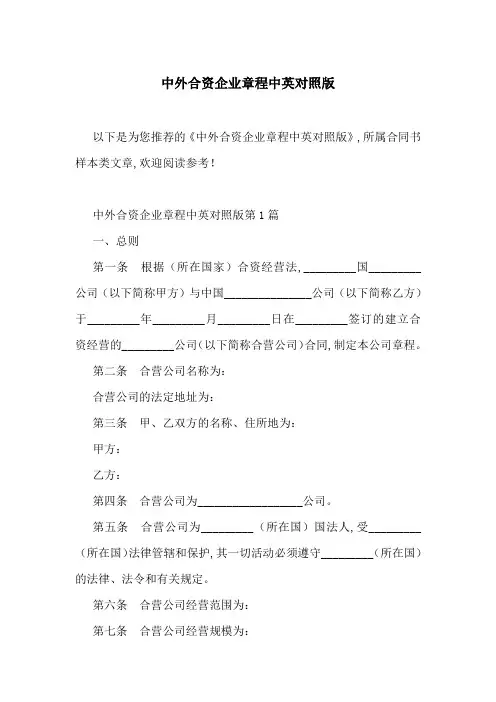 中外合资企业章程中英对照版

以下是为您推荐的《中外合资企业章程中英对照版》，所属合同书样本类文章，欢迎阅读参考！

中外合资企业章程中英对照版第1篇

一、总则

第一条　根据（所在国家）合资经营法，_________国_________公司（以下简称甲方）与中国_______________公司（以下简称乙方）于_________年_________月_________日在_________签订的建立合资经营的_________公司（以下简称合营公司）合同，制定本公司章程。

第二条　合营公司名称为：

合营公司的法定地址为：

第三条　甲、乙双方的名称、住所地为：

甲方：

乙方：

第四条　合营公司为__________________公司。

第五条　合营公司为_________（所在国）国法人，受_________（所在国）法律管辖和保护，其一切活动必须遵守_________（所在国）的法律、法令和有关规定。

第六条　合营公司经营范围为：

第七条　合营公司经营规模为：